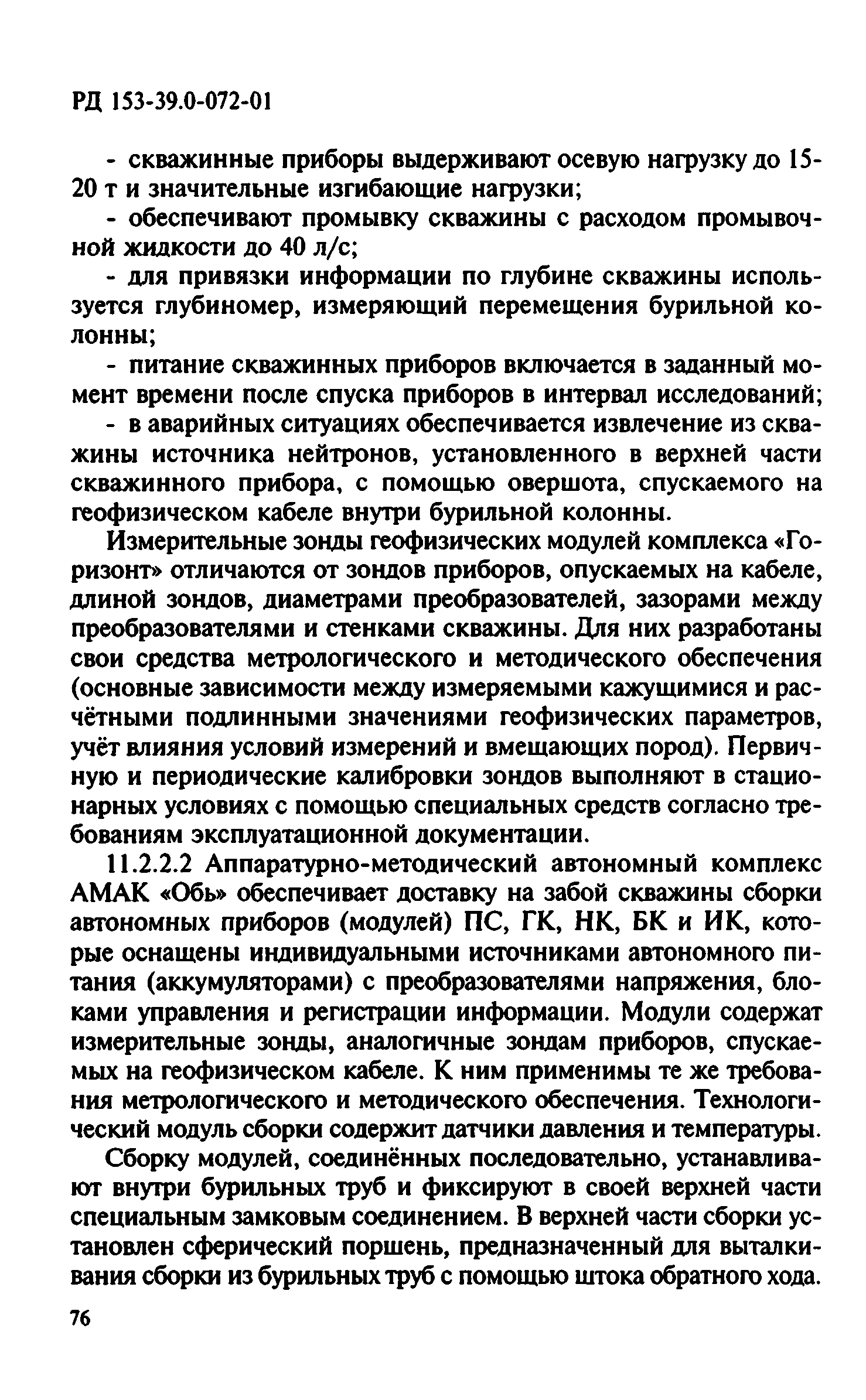 РД 153-39.0-072-01

- скважинные приборы выдерживают осевую нагрузку до 15-20 т и значительные изгибающие нагрузки;

- обеспечивают промывку скважины с расходом промывочной жидкости до 40 л/с;

- для привязки информации по глубине скважины используется глубиномер, измеряющий перемещения бурильной колонны;

- питание скважинных приборов включается в заданный момент времени после спуска приборов в интервал исследований;

- в аварийных ситуациях обеспечивается извлечение из скважины источника нейтронов, установленного в верхней части скважинного прибора, с помощью овершота, спускаемого на геофизическом кабеле внутри бурильной колонны.

Измерительные зонды геофизических модулей комплекса «Горизонт» отличаются от зондов приборов, опускаемых на кабеле, длиной зондов, диаметрами преобразователей, зазорами между преобразователями и стенками скважины. Для них разработаны свои средства метрологического и методического обеспечения (основные зависимости между измеряемыми кажущимися и расчётными подлинными значениями геофизических параметров, учёт влияния условий измерений и вмещающих пород). Первичную и периодические калибровки зондов выполняют в стационарных условиях с помощью специальных средств согласно требованиям эксплуатационной документации.

11.2.2.2 Аппаратурно-методический автономный комплекс АМАК «Обь» обеспечивает доставку на забой скважины сборки автономных приборов (модулей) ПС, ГК, НК, БК и ИК, которые оснащены индивидуальными источниками автономного питания (аккумуляторами) с преобразователями напряжения, блоками управления и регистрации информации. Модули содержат измерительные зонды, аналогичные зондам приборов, спускаемых на геофизическом кабеле. К ним применимы те же требования метрологического и методического обеспечения. Технологический модуль сборки содержит датчики давления и температуры.

Сборку модулей, соединённых последовательно, устанавливают внутри бурильных труб и фиксируют в своей верхней части специальным замковым соединением. В верхней части сборки установлен сферический поршень, предназначенный для выталкивания сборки из бурильных труб с помощью штока обратного хода.

76